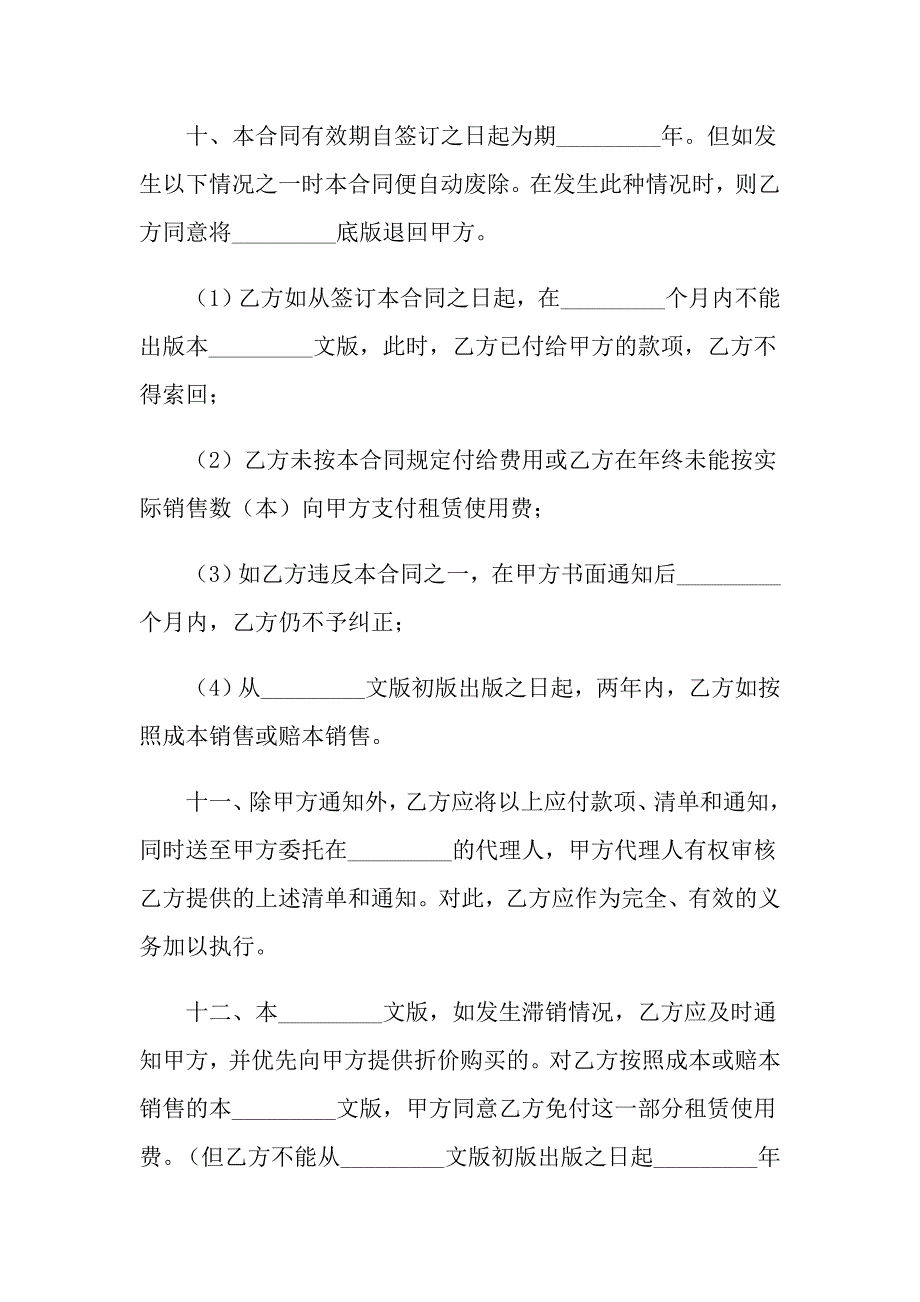 十、本合同有效期自签订之日起为期_________年。但如发生以下情况之一时本合同便自动废除。在发生此种情况时，则乙方同意将_________底版退回甲方。

（1）乙方如从签订本合同之日起，在_________个月内不能出版本_________文版，此时，乙方已付给甲方的款项，乙方不得索回；

（2）乙方未按本合同规定付给费用或乙方在年终未能按实际销售数（本）向甲方支付租赁使用费；

（3）如乙方违反本合同之一，在甲方书面通知后_________个月内，乙方仍不予纠正；

（4）从_________文版初版出版之日起，两年内，乙方如按照成本销售或赔本销售。

十一、除甲方通知外，乙方应将以上应付款项、清单和通知，同时送至甲方委托在_________的代理人，甲方代理人有权审核乙方提供的上述清单和通知。对此，乙方应作为完全、有效的义务加以执行。

十二、本_________文版，如发生滞销情况，乙方应及时通知甲方，并优先向甲方提供折价购买的。对乙方按照成本或赔本销售的本_________文版，甲方同意乙方免付这一部分租赁使用费。（但乙方不能从_________文版初版出版之日起_________年